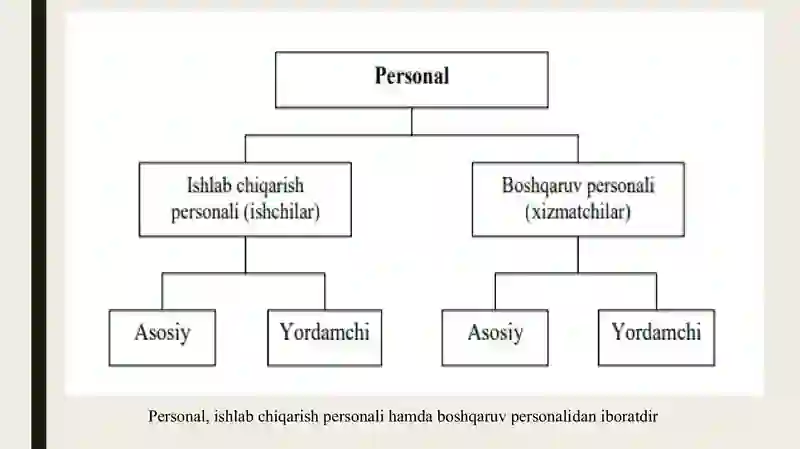 Personal

Ishlab chiqarish personali (ishchilar)

Boshqaruv personali (xizmatchilar)

Asosiy

Yordamchi

Asosiy

Yordamchi

Personal, ishlab chiqarish personali hamda boshqaruv personalidan iboratdir